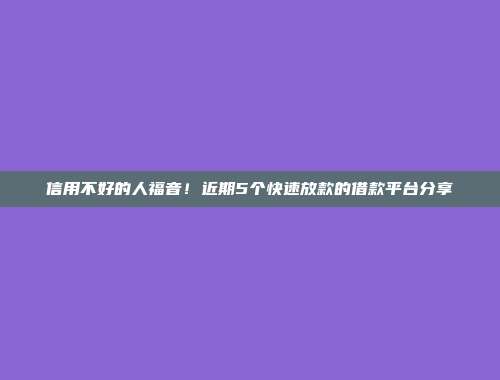 信用不好的人福音！近期5个快速放款的借款平台分享